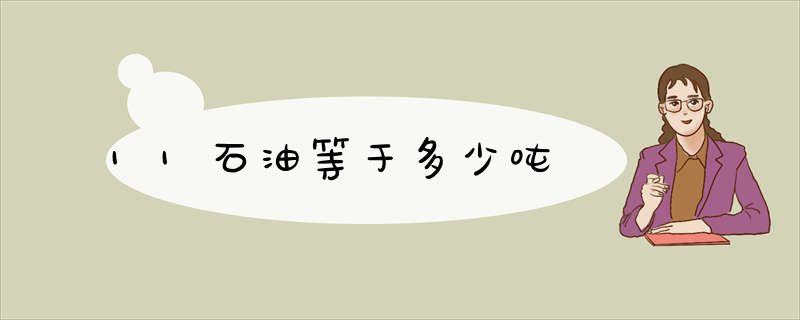 11石油等于多少吨